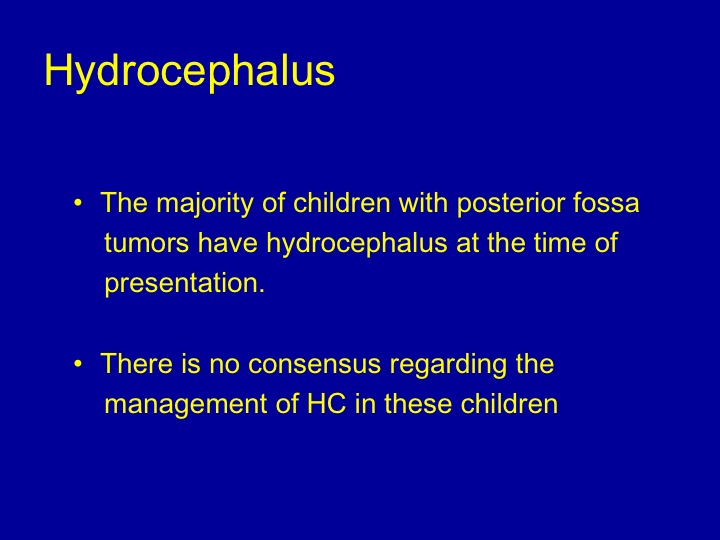 Hydrocephalus

• The majority of children with posterior fossa tumors have hydrocephalus at the time of presentation.

• There is no consensus regarding the management of HC in these children